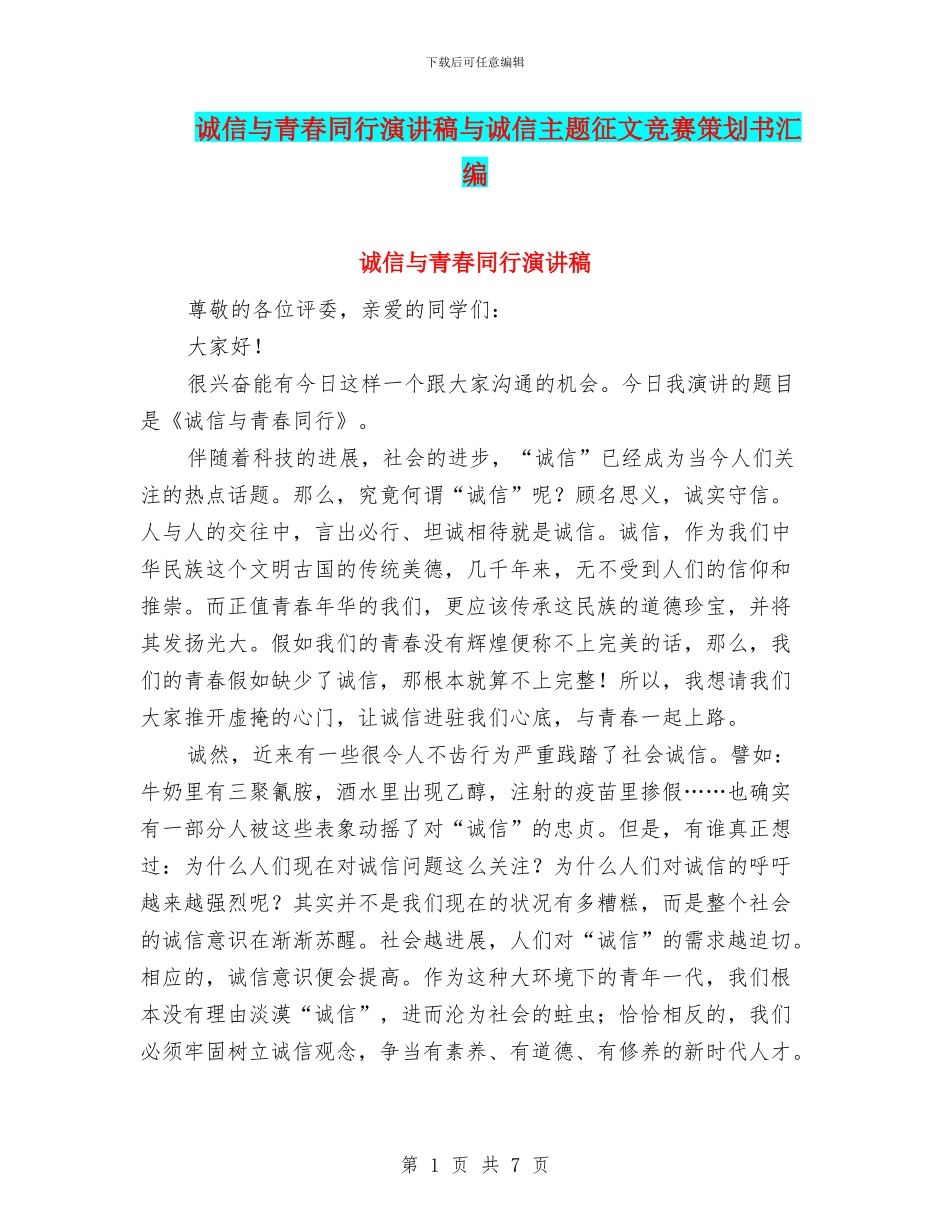 下载后可任意编辑

诚信与青春同行演讲稿与诚信主题征文竞赛策划书汇编

诚信与青春同行演讲稿

尊敬的各位评委，亲爱的同学们：

大家好！

很兴奋能有今日这样一个跟大家沟通的机会。今日我演讲的题目是《诚信与青春同行》。

伴随着科技的进展，社会的进步，“诚信”已经成为当今人们关注的热点话题。那么，究竟何谓“诚信”呢？顾名思义，诚实守信。人与人的交往中，言出必行、坦诚相待就是诚信。诚信，作为我们中华民族这个文明古国的传统美德，几千年来，无不受到人们的信仰和推崇。而正值青春年华的我们，更应该传承这民族的道德珍宝，并将其发扬光大。假如我们的青春没有辉煌便称不上完美的话，那么，我们的青春假如缺少了诚信，那根本就算不上完整！所以，我想请我们大家推开虚掩的心门，让诚信进驻我们心底，与青春一起上路。

诚然，近来有一些很令人不齿行为严重践踏了社会诚信。譬如：牛奶里有三聚氰胺，酒水里出现乙醇，注射的疫苗里掺假……也确实有一部分人被这些表象动摇了对“诚信”的忠贞。但是，有谁真正想过：为什么人们现在对诚信问题这么关注？为什么人们对诚信的呼吁越来越强烈呢？其实并不是我们现在的状况有多糟糕，而是整个社会的诚信意识在渐渐苏醒。社会越进展，人们对“诚信”的需求越迫切。相应的，诚信意识便会提高。作为这种大环境下的青年一代，我们根本没有理由淡漠“诚信”，进而沦为社会的蛀虫；恰恰相反的，我们必须牢固树立诚信观念，争当有素养、有道德、有修养的新时代人才。

第 1 页 共 7 页